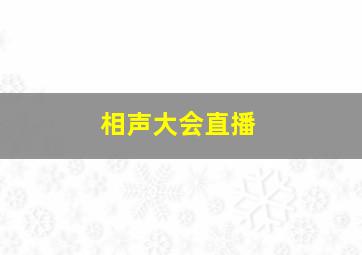 相声大会直播